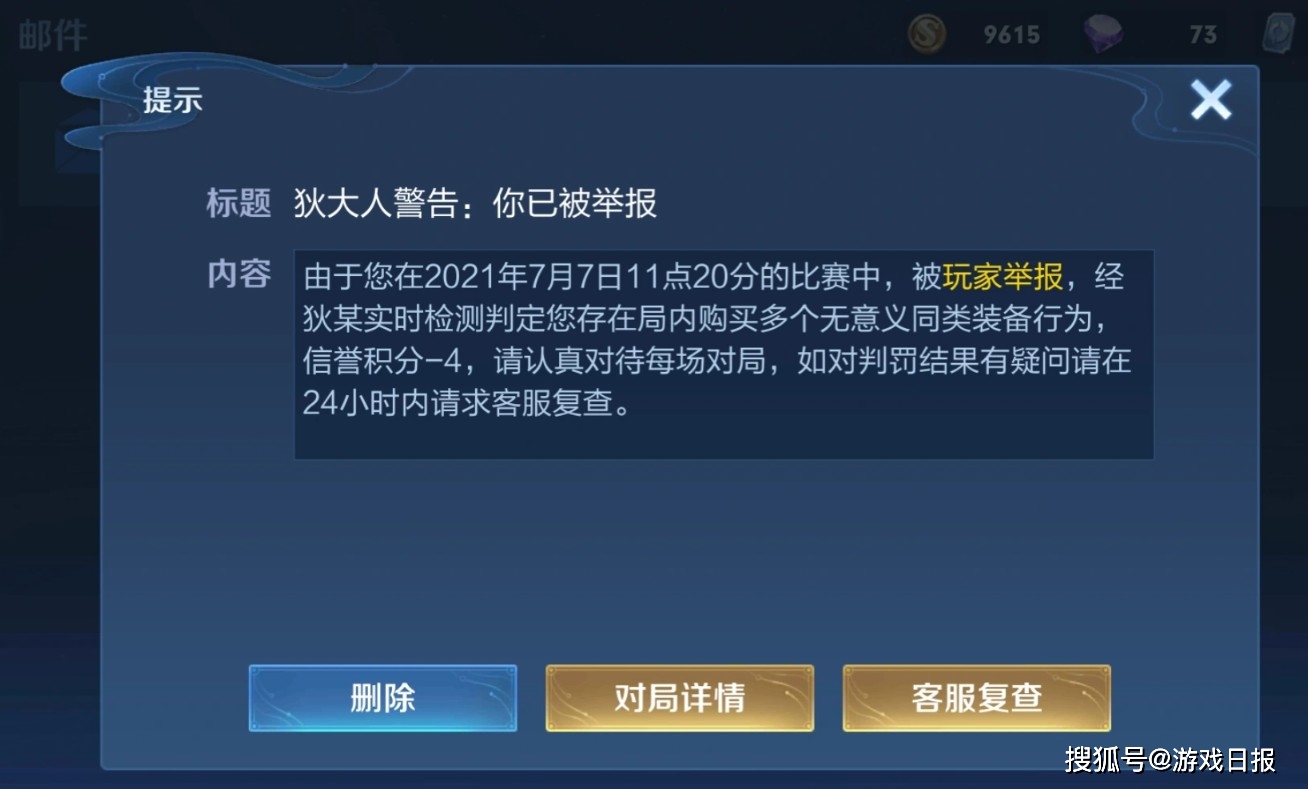 邮件

9615

73

提示

标题 狄大人警告：你已被举报

内容 由于您在2021年7月7日11点20分的比赛中，被玩家举报，经狄某实时检测判定您存在局内购买多个无意义同类装备行为，信誉积分-4，请认真对待每场对局，如对判罚结果有疑问请在24小时内请求客服复查。

删除

对局详情

客服复查

搜狐号@游戏日报